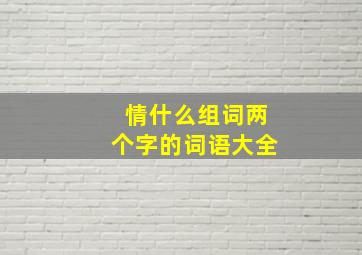 情什么组词两个字的词语大全